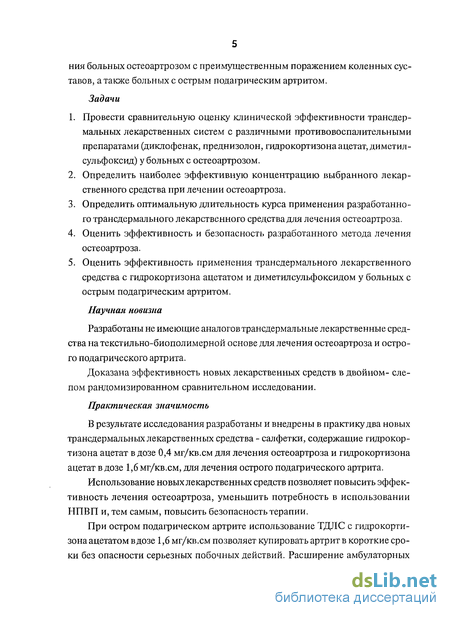 5

ния больных остеоартрозом с преимущественным поражением коленных суставов, а также больных с острым подагрическим артритом.

Задачи

1. Провести сравнительную оценку клинической эффективности трансдермальных лекарственных систем с различными противовоспалительными препаратами (диклофенак, преднизолон, гидрокортизона ацетат, диметилсульфоксид) у больных с остеоартрозом.
2. Определить наиболее эффективную концентрацию выбранного лекарственного средства при лечении остеоартроза.
3. Определить оптимальную длительность курса применения разработанного трансдермального лекарственного средства для лечения остеоартроза.
4. Оценить эффективность и безопасность разработанного метода лечения остеоартроза.
5. Оценить эффективность применения трансдермального лекарственного средства с гидрокортизона ацетатом и диметилсульфоксидом у больных с острым подагрическим артритом.

Научная новизна

Разработаны не имеющие аналогов трансдермальные лекарственные средства на текстильно-биополимерной основе для лечения остеоартроза и острого подагрического артрита.

Доказана эффективность новых лекарственных средств в двойном- слепом рандомизированном сравнительном исследовании.

Практическая значимость

В результате исследования разработаны и внедрены в практику два новых трансдермальных лекарственных средства - салфетки, содержащие гидрокортизона ацетат в дозе 0,4 мг/кв.см для лечения остеоартроза и гидрокортизона ацетат в дозе 1,6 мг/кв.см, для лечения острого подагрического артрита.

Использование новых лекарственных средств позволяет повысить эффективность лечения остеоартроза, уменьшить потребность в использовании НПВП и, тем самым, повысить безопасность терапии.

При остром подагрическом артрите использование ТДЛС с гидрокортизона ацетатом в дозе 1,6 мг/кв.см позволяет купировать артрит в короткие сроки без опасности серьезных побочных действий. Расширение амбулаторных

dsLib.net
библиотека диссертаций